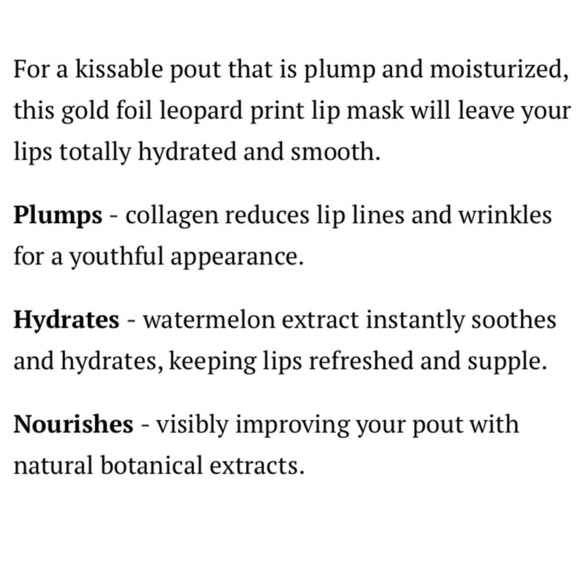 For a kissable pout that is plump and moisturized, this gold foil leopard print lip mask will leave your lips totally hydrated and smooth.

Plumps - collagen reduces lip lines and wrinkles for a youthful appearance.

Hydrates - watermelon extract instantly soothes and hydrates, keeping lips refreshed and supple.

Nourishes - visibly improving your pout with natural botanical extracts.